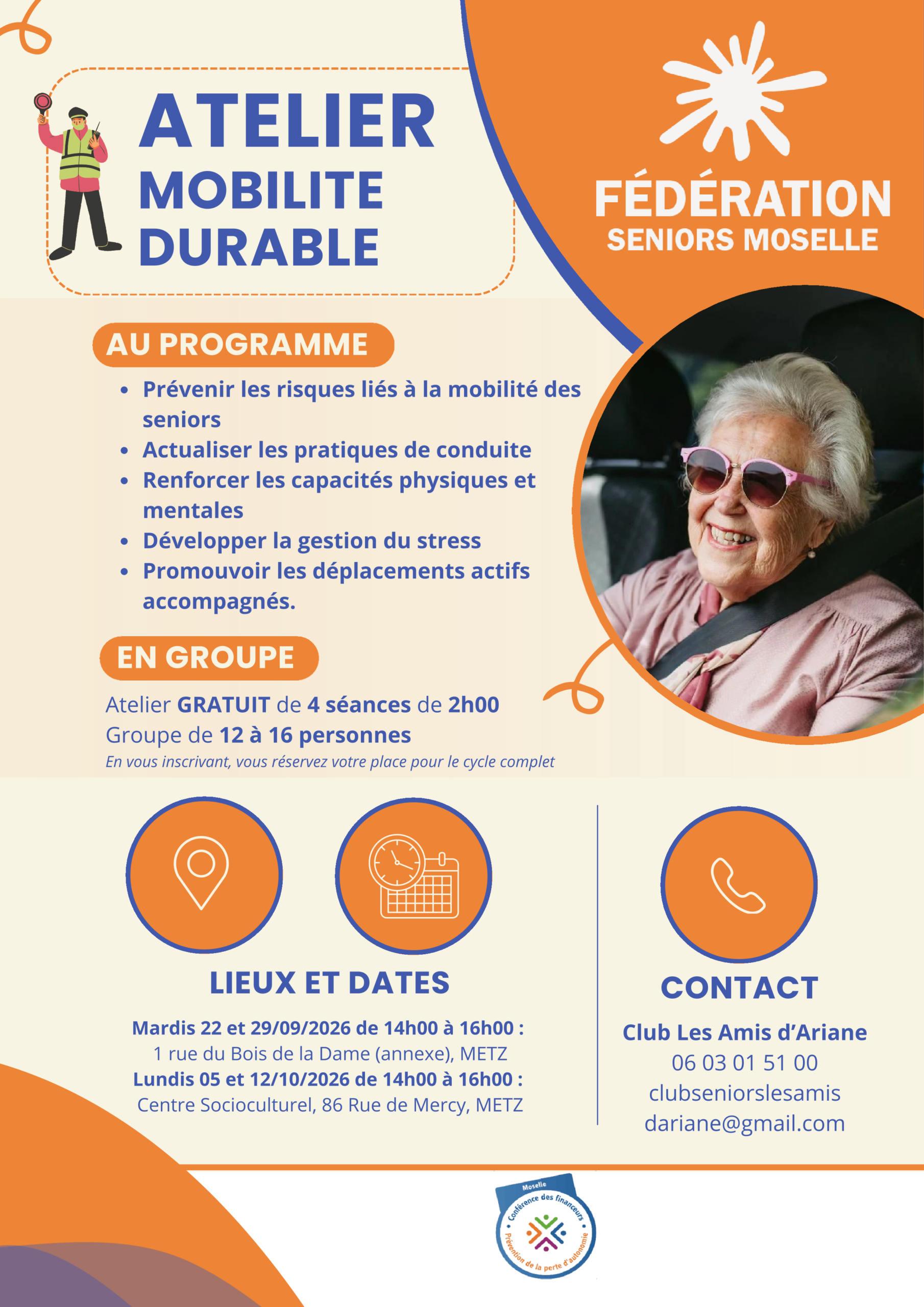 ATELIER
MOBILITE
DURABLE

FÉDÉRATION
SENIORS MOSELLE

AU PROGRAMME

• Prévenir les risques liés à la mobilité des seniors
• Actualiser les pratiques de conduite
• Renforcer les capacités physiques et mentales
• Développer la gestion du stress
• Promouvoir les déplacements actifs accompagnés.

EN GROUPE

Atelier GRATUIT de 4 séances de 2h00
Groupe de 12 à 16 personnes
En vous inscrivant, vous réservez votre place pour le cycle complet

LIEUX ET DATES

Mardis 22 et 29/09/2026 de 14h00 à 16h00 :
1 rue du Bois de la Dame (annexe), METZ
Lundis 05 et 12/10/2026 de 14h00 à 16h00 :
Centre Socioculturel, 86 Rue de Mercy, METZ

CONTACT

Club Les Amis d'Ariane
06 03 01 51 00
clubseniorslesamis
dariane@gmail.com

Moselle
Conférence des financeurs
Prévention de la perte d'autonomie